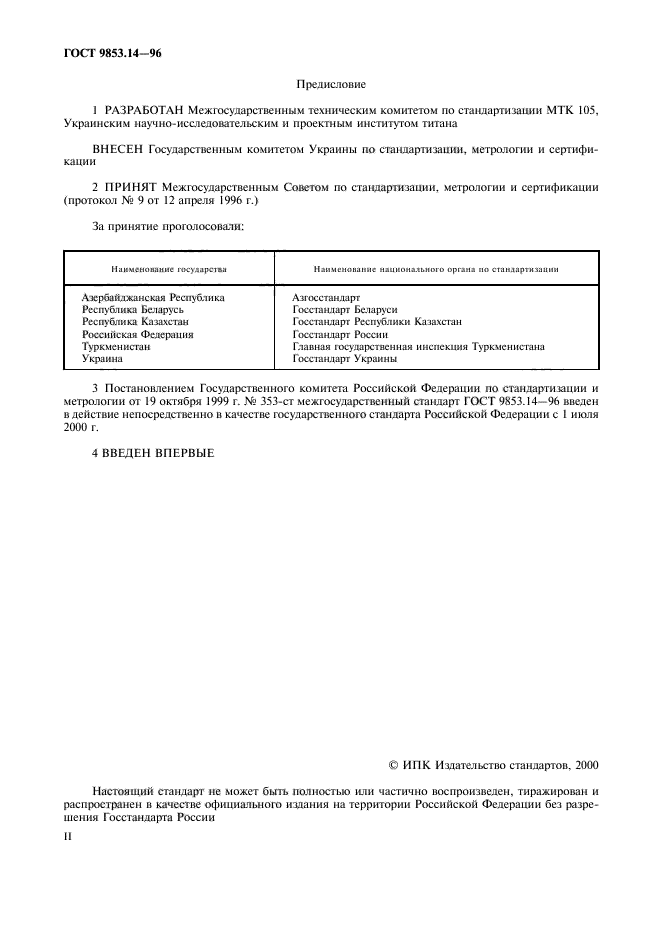 ГОСТ 9853.14—96

Предисловие

1 РАЗРАБОТАН Межгосударственным техническим комитетом по стандартизации МТК 105, Украинским научно-исследовательским и проектным институтом титана

ВНЕСЕН Государственным комитетом Украины по стандартизации, метрологии и сертификации

2 ПРИНЯТ Межгосударственным Советом по стандартизации, метрологии и сертификации (протокол № 9 от 12 апреля 1996 г.)

За принятие проголосовали:

| Наименование государства | Наименование национального органа по стандартизации |
|---|---|
| Азербайджанская Республика | Азгосстандарт |
| Республика Беларусь | Госстандарт Беларуси |
| Республика Казахстан | Госстандарт Республики Казахстан |
| Российская Федерация | Госстандарт России |
| Туркменистан | Главная государственная инспекция Туркменистана |
| Украина | Госстандарт Украины |

3 Постановлением Государственного комитета Российской Федерации по стандартизации и метрологии от 19 октября 1999 г. № 353-ст межгосударственный стандарт ГОСТ 9853.14—96 введен в действие непосредственно в качестве государственного стандарта Российской Федерации с 1 июля 2000 г.

4 ВВЕДЕН ВПЕРВЫЕ

© ИПК Издательство стандартов, 2000

Настоящий стандарт не может быть полностью или частично воспроизведен, тиражирован и распространен в качестве официального издания на территории Российской Федерации без разрешения Госстандарта России

II